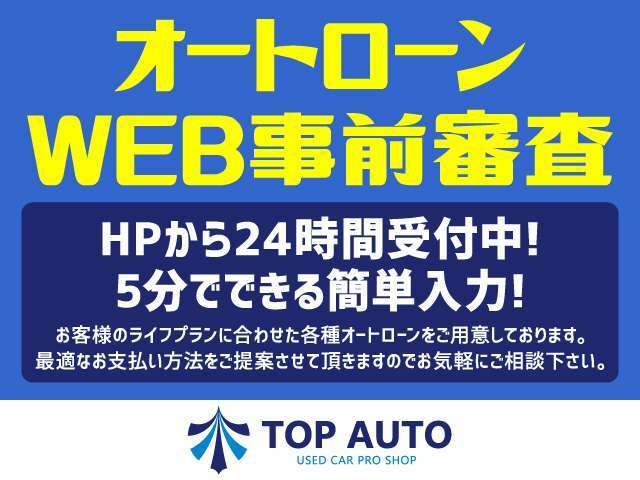 オートローン
WEB事前審査

HPから24時間受付中!
5分でできる簡単入力!

お客様のライフプランに合わせた各種オートローンをご用意しております。
最適なお支払い方法をご提案させて頂きますのでお気軽にご相談下さい。

TOP AUTO
USED CAR PRO SHOP